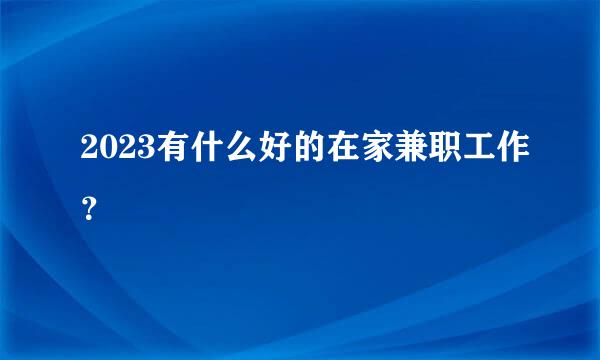 2023有什么好的在家兼职工作？